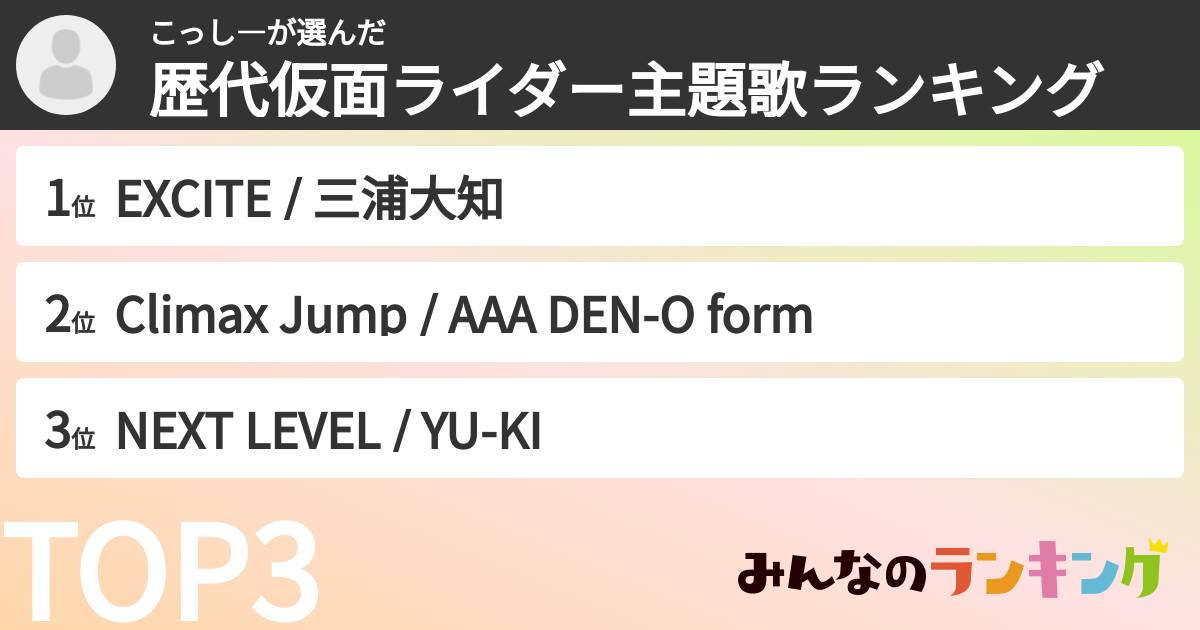 こっしーが選んだ
歴代仮面ライダー主題歌ランキング

1位 EXCITE / 三浦大知

2位 Climax Jump / AAA DEN-O form

3位 NEXT LEVEL / YU-KI

TOP3

みんなのランキング